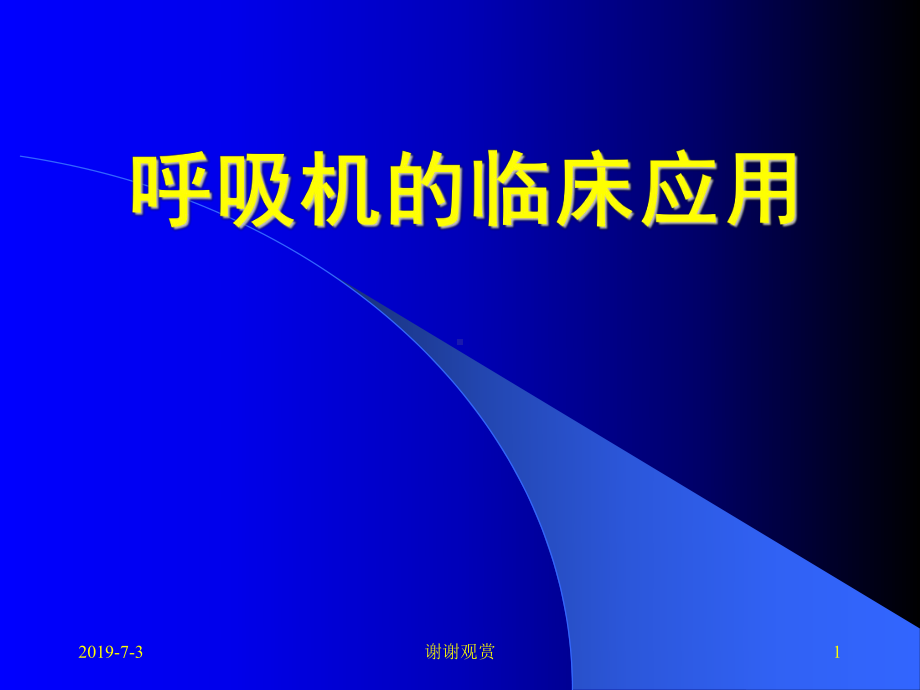 呼吸机的临床应用

2019-7-3

谢谢观赏

1